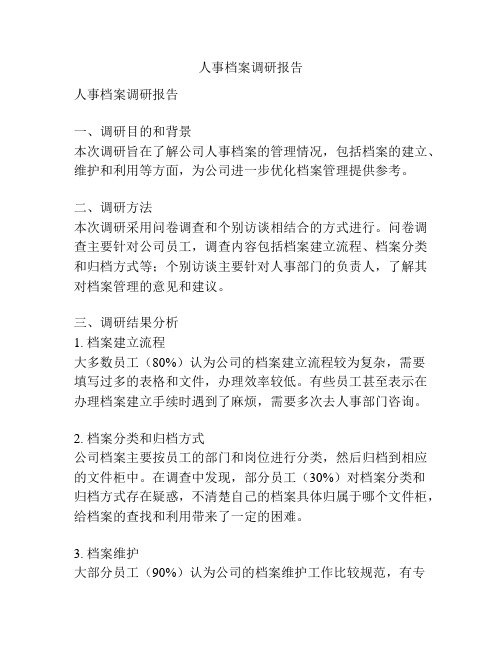 人事档案调研报告

人事档案调研报告

一、调研目的和背景
本次调研旨在了解公司人事档案的管理情况，包括档案的建立、维护和利用等方面，为公司进一步优化档案管理提供参考。

二、调研方法
本次调研采用问卷调查和个别访谈相结合的方式进行。问卷调查主要针对公司员工，调查内容包括档案建立流程、档案分类和归档方式等；个别访谈主要针对人事部门的负责人，了解其对档案管理的意见和建议。

三、调研结果分析
1. 档案建立流程
大多数员工（80%）认为公司的档案建立流程较为复杂，需要填写过多的表格和文件，办理效率较低。有些员工甚至表示在办理档案建立手续时遇到了麻烦，需要多次去人事部门咨询。

2. 档案分类和归档方式
公司档案主要按员工的部门和岗位进行分类，然后归档到相应的文件柜中。在调查中发现，部分员工（30%）对档案分类和归档方式存在疑惑，不清楚自己的档案具体归属于哪个文件柜，给档案的查找和利用带来了一定的困难。

3. 档案维护
大部分员工（90%）认为公司的档案维护工作比较规范，有专